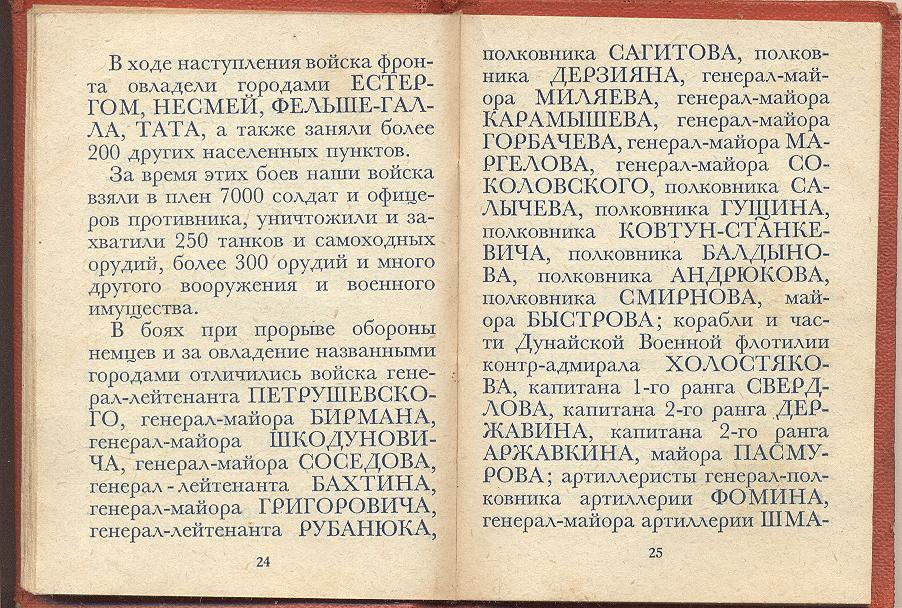 В ходе наступления войска фронта овладели городами ЕСТЕРГОМ, НЕСМЕЙ, ФЕЛЬШЕ-ГАЛЛА, ТАТА, а также заняли более 200 других населенных пунктов.

За время этих боев наши войска взяли в плен 7000 солдат и офицеров противника, уничтожили и захватили 250 танков и самоходных орудий, более 300 орудий и много другого вооружения и военного имущества.

В боях при прорыве обороны немцев и за овладение названными городами отличились войска генерал-лейтенанта ПЕТРУШЕВСКОГО, генерал-майора БИРМАНА, генерал-майора ШКОДУНОВИЧА, генерал-майора СОСЕДОВА, генерал-лейтенанта БАХТИНА, генерал-майора ГРИГОРОВИЧА, генерал-лейтенанта РУБАНЮКА,

24

полковника САГИТОВА, полковника ДЕРЗИЯНА, генерал-майора МИЛЯЕВА, генерал-майора КАРАМЫШЕВА, генерал-майора ГОРБАЧЕВА, генерал-майора МАРГЕЛОВА, генерал-майора СОКОЛОВСКОГО, полковника САЛЫЧЕВА, полковника ГУЩИНА, полковника КОВТУН-СТАНКЕВИЧА, полковника БАЛДЫНОВА, полковника АНДРЮКОВА, полковника СМИРНОВА, майора БЫСТРОВА; корабли и части Дунайской Военной флотилии контр-адмирала ХОЛОСТЯКОВА, капитана 1-го ранга СВЕРДЛОВА, капитана 2-го ранга ДЕРЖАВИНА, капитана 2-го ранга АРЖАВКИНА, майора ПАСМУРОВА; артиллеристы генерал-полковника артиллерии ФОМИНА, генерал-майора артиллерии ШМА-

25